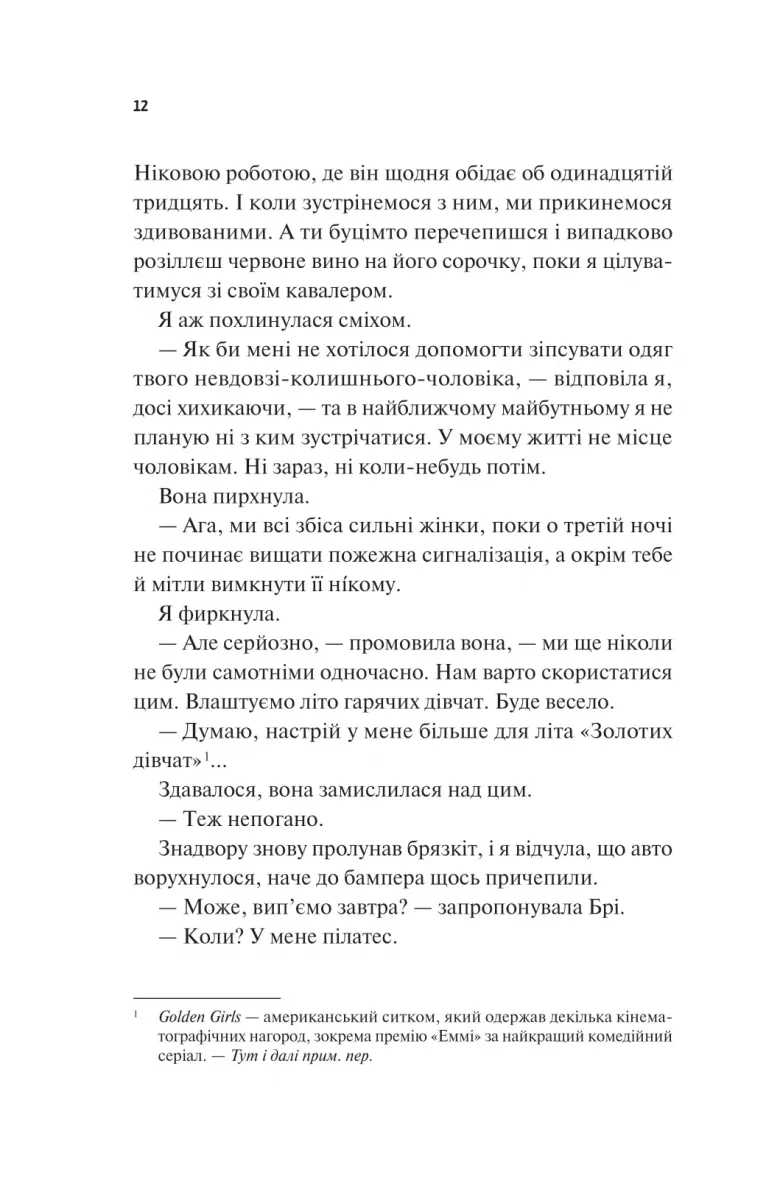 12

Ніковою роботою, де він щодня обідає об одинадцятій тридцять. І коли зустрінемося з ним, ми прикинемося здивованими. А ти буцімто перечепишся і випадково розіллєш червоне вино на його сорочку, поки я цілуватимуся зі своїм кавалером.

Я аж похлинулася сміхом.

— Як би мені не хотілося допомогти зіпсувати одяг твого невдовзі-колишнього-чоловіка, — відповіла я, досі хихикаючи, — та в найближчому майбутньому я не планую ні з ким зустрічатися. У моєму житті не місце чоловікам. Ні зараз, ні коли-небудь потім.

Вона пирхнула.

— Ага, ми всі збіса сильні жінки, поки о третій ночі не починає вищати пожежна сигналізація, а окрім тебе й мітли вимкнути її нікому.

Я фиркнула.

— Але серйозно, — промовила вона, — ми ще ніколи не були самотніми одночасно. Нам варто скористатися цим. Влаштуємо літо гарячих дівчат. Буде весело.

— Думаю, настрій у мене більше для літа «Золотих дівчат»$^1$...

Здавалося, вона замислилася над цим.

— Теж непогано.

Знадвору знову пролунав брязкіт, і я відчула, що авто ворухнулося, наче до бампера щось причепили.

— Може, вип'ємо завтра? — запропонувала Брі.

— Коли? У мене пілатес.

$^1$ Golden Girls — американський ситком, який одержав декілька кінематографічних нагород, зокрема премію «Еммі» за найкращий комедійний серіал. — Тут і далі прим. пер.